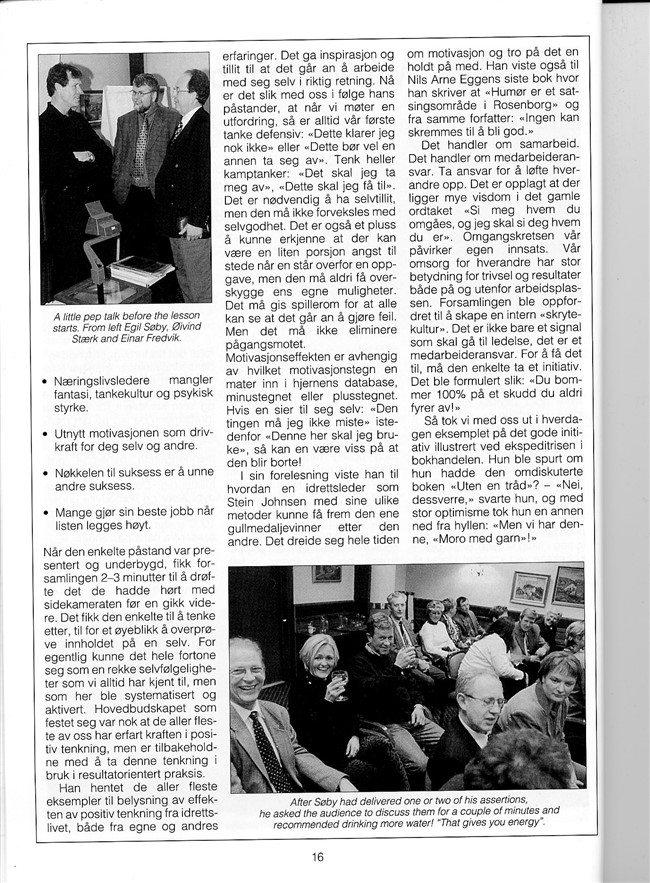 A little pep talk before the lesson starts. From left Egil Søby, Øivind Stærk and Einar Fredvik.

• Næringslivsledere mangler fantasi, tankekultur og psykisk styrke.

• Utnytt motivasjonen som drivkraft for deg selv og andre.

• Nøkkelen til suksess er å unne andre suksess.

• Mange gjør sin beste jobb når listen legges høyt.

Når den enkelte påstand var presentert og underbygd, fikk forsamlingen 2–3 minutter til å drøfte det de hadde hørt med sidekameraten før en gikk videre. Det fikk den enkelte til å tenke etter, til for et øyeblikk å overprøve innholdet på en selv. For egentlig kunne det hele fortone seg som en rekke selvfølgeligheter som vi alltid har kjent til, men som her ble systematisert og aktivert. Hovedbudskapet som festet seg var nok at de aller fleste av oss har erfart kraften i positiv tenkning, men er tilbakeholdne med å ta denne tenkning i bruk i resultatorientert praksis.

Han hentet de aller fleste eksempler til belysning av effekten av positiv tenkning fra idrettslivet, både fra egne og andres erfaringer. Det ga inspirasjon og tillit til at det går an å arbeide med seg selv i riktig retning. Nå er det slik med oss i følge hans påstander, at når vi møter en utfordring, så er alltid vår første tanke defensiv: «Dette klarer jeg nok ikke» eller «Dette bør vel en annen ta seg av». Tenk heller kamptanker: «Det skal jeg ta meg av», «Dette skal jeg få til». Det er nødvendig å ha selvtillit, men den må ikke forveksles med selvgodhet. Det er også et pluss å kunne erkjenne at der kan være en liten porsjon angst til stede når en står overfor en oppgave, men den må aldri få overskygge ens egne muligheter. Det må gis spillerom for at alle kan se at det går an å gjøre feil. Men det må ikke eliminere pågangsmotet.
Motivasjonseffekten er avhengig av hvilket motivasjonstegn en mater inn i hjernens database, minustegnet eller plusstegnet. Hvis en sier til seg selv: «Den tingen må jeg ikke miste» istedenfor «Denne her skal jeg bruke», så kan en være viss på at den blir borte!

I sin forelesning viste han til hvordan en idrettsleder som Stein Johnsen med sine ulike metoder kunne få frem den ene gullmedaljevinner etter den andre. Det dreide seg hele tiden om motivasjon og tro på det en holdt på med. Han viste også til Nils Arne Eggens siste bok hvor han skriver at «Humør er et satsingsområde i Rosenborg» og fra samme forfatter: «Ingen kan skremmes til å bli god.»

Det handler om samarbeid. Det handler om medarbeideransvar. Ta ansvar for å løfte hverandre opp. Det er opplagt at der ligger mye visdom i det gamle ordtaket «Si meg hvem du omgåes, og jeg skal si deg hvem du er». Omgangskretsen vår påvirker egen innsats. Vår omsorg for hverandre har stor betydning for trivsel og resultater både på og utenfor arbeidsplassen. Forsamlingen ble oppfordret til å skape en intern «skrytekultur». Det er ikke bare et signal som skal gå til ledelse, det er et medarbeideransvar. For å få det til, må den enkelte ta et initiativ. Det ble formulert slik: «Du bommer 100% på et skudd du aldri fyrer av!»

Så tok vi med oss ut i hverdagen eksemplet på det gode initiativ illustrert ved ekspeditrisen i bokhandelen. Hun ble spurt om hun hadde den omdiskuterte boken «Uten en tråd»? – «Nei, dessverre,» svarte hun, og med stor optimisme tok hun en annen ned fra hyllen: «Men vi har denne, «Moro med garn»!»

After Søby had delivered one or two of his assertions, he asked the audience to discuss them for a couple of minutes and recommended drinking more water! "That gives you energy".

16